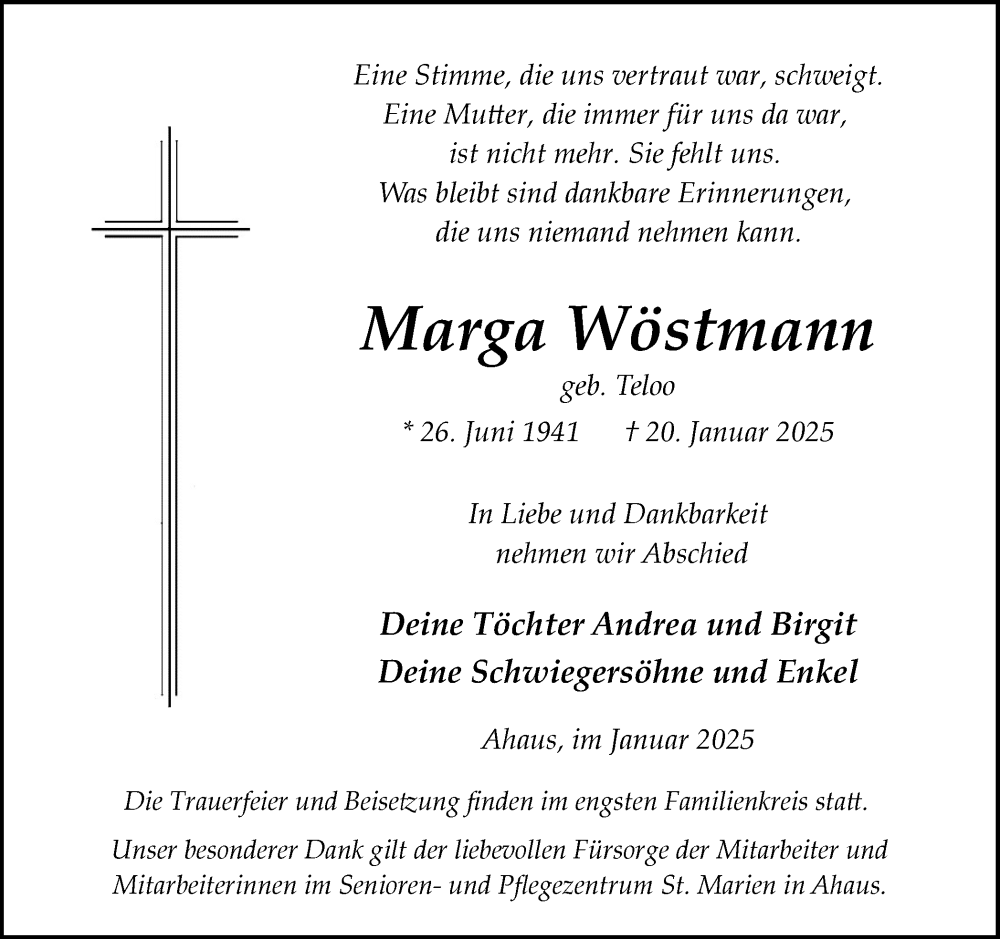 Eine Stimme, die uns vertraut war, schweigt.
Eine Mutter, die immer für uns da war,
ist nicht mehr. Sie fehlt uns.
Was bleibt sind dankbare Erinnerungen,
die uns niemand nehmen kann.

Marga Wöstmann

geb. Teloo

* 26. Juni 1941 † 20. Januar 2025

In Liebe und Dankbarkeit
nehmen wir Abschied

Deine Töchter Andrea und Birgit
Deine Schwiegersöhne und Enkel

Ahaus, im Januar 2025

Die Trauerfeier und Beisetzung finden im engsten Familienkreis statt.

Unser besonderer Dank gilt der liebevollen Fürsorge der Mitarbeiter und Mitarbeiterinnen im Senioren- und Pflegezentrum St. Marien in Ahaus.